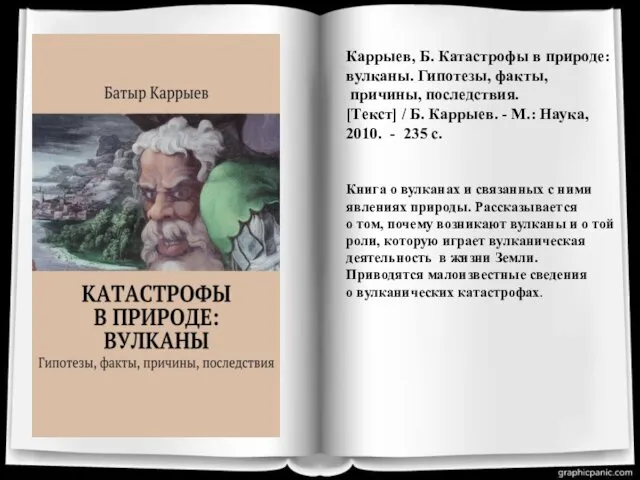 Батыр Каррыев

КАТАСТРОФЫ В ПРИРОДЕ: ВУЛКАНЫ

Гипотезы, факты, причины, последствия

Каррыев, Б. Катастрофы в природе: вулканы. Гипотезы, факты, причины, последствия. [Текст] / Б. Каррыев. - М.: Наука, 2010. - 235 с.

Книга о вулканах и связанных с ними явлениях природы. Рассказывается о том, почему возникают вулканы и о той роли, которую играет вулканическая деятельность в жизни Земли. Приводятся малоизвестные сведения о вулканических катастрофах.

graphicpanic.com